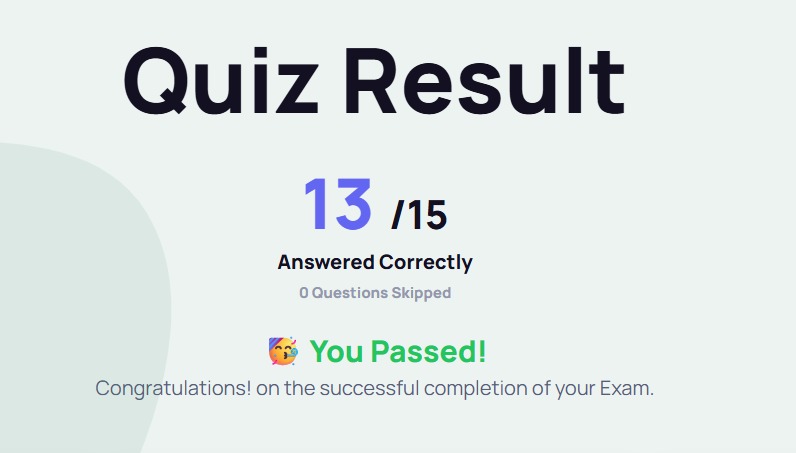 Quiz Result

13 /15

Answered Correctly

0 Questions Skipped

🥳 You Passed!

Congratulations! on the successful completion of your Exam.